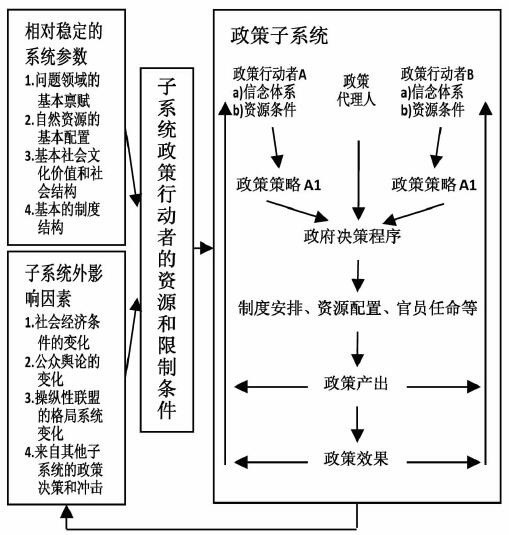 相对稳定的系统参数

1.问题领域的基本禀赋

2.自然资源的基本配置

3.基本社会文化价值和社会结构

4.基本的制度结构

子系统外影响因素

1.社会经济条件的变化

2.公众舆论的变化

3.操纵性联盟的格局系统变化

4.来自其他子系统的政策决策和冲击

子系统政策行动者的资源和限制条件

政策子系统

政策行动者A
a)信念体系
b)资源条件

政策代理人

政策行动者B
a)信念体系
b)资源条件

政策策略 A1

政策策略 A1

政府决策程序

制度安排、资源配置、官员任命等

政策产出

政策效果